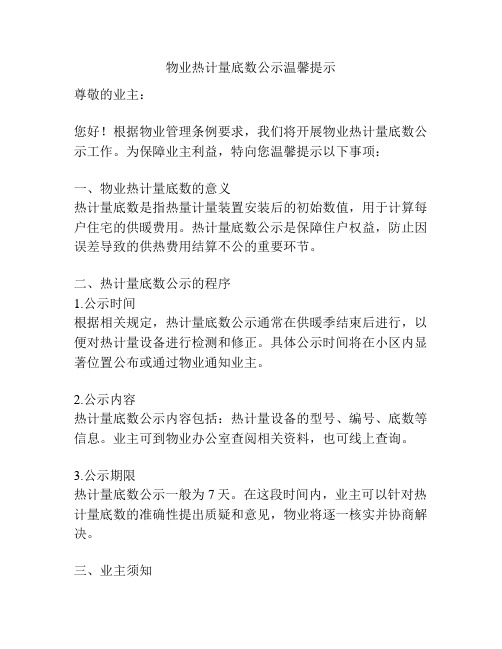 物业热计量底数公示温馨提示

尊敬的业主：

您好！根据物业管理条例要求，我们将开展物业热计量底数公示工作。为保障业主利益，特向您温馨提示以下事项：

一、物业热计量底数的意义
热计量底数是指热量计量装置安装后的初始数值，用于计算每户住宅的供暖费用。热计量底数公示是保障住户权益，防止因误差导致的供热费用结算不公的重要环节。

二、热计量底数公示的程序
1.公示时间
根据相关规定，热计量底数公示通常在供暖季结束后进行，以便对热计量设备进行检测和修正。具体公示时间将在小区内显著位置公布或通过物业通知业主。

2.公示内容
热计量底数公示内容包括：热计量设备的型号、编号、底数等信息。业主可到物业办公室查阅相关资料，也可线上查询。

3.公示期限
热计量底数公示一般为 7 天。在这段时间内，业主可以针对热计量底数的准确性提出质疑和意见，物业将逐一核实并协商解决。

三、业主须知